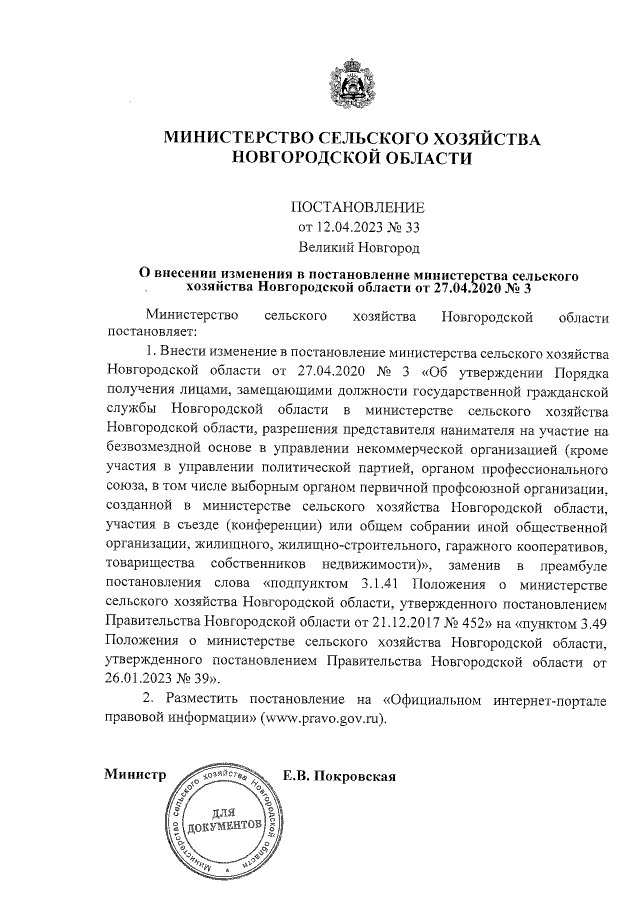 МИНИСТЕРСТВО СЕЛЬСКОГО ХОЗЯЙСТВА НОВГОРОДСКОЙ ОБЛАСТИ

ПОСТАНОВЛЕНИЕ
от 12.04.2023 № 33
Великий Новгород

О внесении изменения в постановление министерства сельского хозяйства Новгородской области от 27.04.2020 № 3

Министерство сельского хозяйства Новгородской области постановляет:

1. Внести изменение в постановление министерства сельского хозяйства Новгородской области от 27.04.2020 № 3 «Об утверждении Порядка получения лицами, замещающими должности государственной гражданской службы Новгородской области в министерстве сельского хозяйства Новгородской области, разрешения представителя нанимателя на участие на безвозмездной основе в управлении некоммерческой организацией (кроме участия в управлении политической партией, органом профессионального союза, в том числе выборным органом первичной профсоюзной организации, созданной в министерстве сельского хозяйства Новгородской области, участия в съезде (конференции) или общем собрании иной общественной организации, жилищного, жилищно-строительного, гаражного кооперативов, товарищества собственников недвижимости)», заменив в преамбуле постановления слова «подпунктом 3.1.41 Положения о министерстве сельского хозяйства Новгородской области, утвержденного постановлением Правительства Новгородской области от 21.12.2017 № 452» на «пунктом 3.49 Положения о министерстве сельского хозяйства Новгородской области, утвержденного постановлением Правительства Новгородской области от 26.01.2023 № 39».

2. Разместить постановление на «Официальном интернет-портале правовой информации» (www.pravo.gov.ru).

Министр Е.В. Покровская

Министерство сельского хозяйства Новгородской области
ДЛЯ ДОКУМЕНТОВ